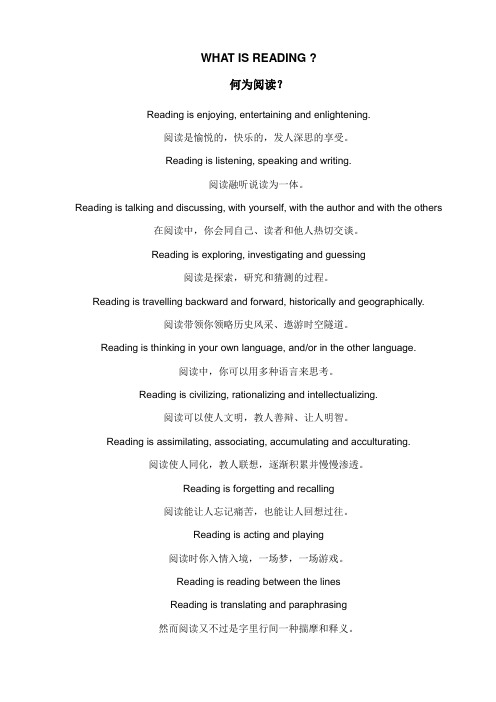 WHAT IS READING ?

何为阅读?

Reading is enjoying, entertaining and enlightening.

阅读是愉悦的，快乐的，发人深思的享受。

Reading is listening, speaking and writing.

阅读融听说读为一体。

Reading is talking and discussing, with yourself, with the author and with the others

在阅读中，你会同自己、读者和他人热切交谈。

Reading is exploring, investigating and guessing

阅读是探索，研究和猜测的过程。

Reading is travelling backward and forward, historically and geographically.

阅读带领你领略历史风采、遨游时空隧道。

Reading is thinking in your own language, and/or in the other language.

阅读中，你可以用多种语言来思考。

Reading is civilizing, rationalizing and intellectualizing.

阅读可以使人文明，教人善辩、让人明智。

Reading is assimilating, associating, accumulating and acculturating.

阅读使人同化，教人联想，逐渐积累并慢慢渗透。

Reading is forgetting and recalling

阅读能让人忘记痛苦，也能让人回想过往。

Reading is acting and playing

阅读时你入情入境，一场梦，一场游戏。

Reading is reading between the lines

Reading is translating and paraphrasing

然而阅读又不过是字里行间一种揣摩和释义。